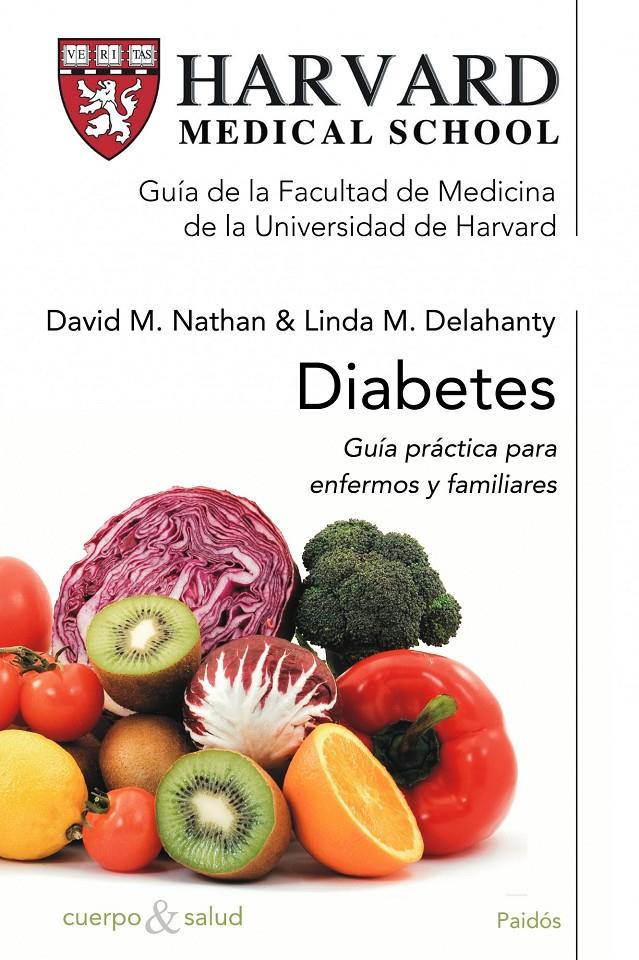 VE RI TAS

HARVARD
MEDICAL SCHOOL

Guía de la Facultad de Medicina de la Universidad de Harvard

David M. Nathan & Linda M. Delahanty

Diabetes

Guía práctica para enfermos y familiares

cuerpo & salud

Paidós